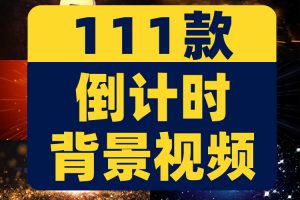 111款

倒计时
背景视频